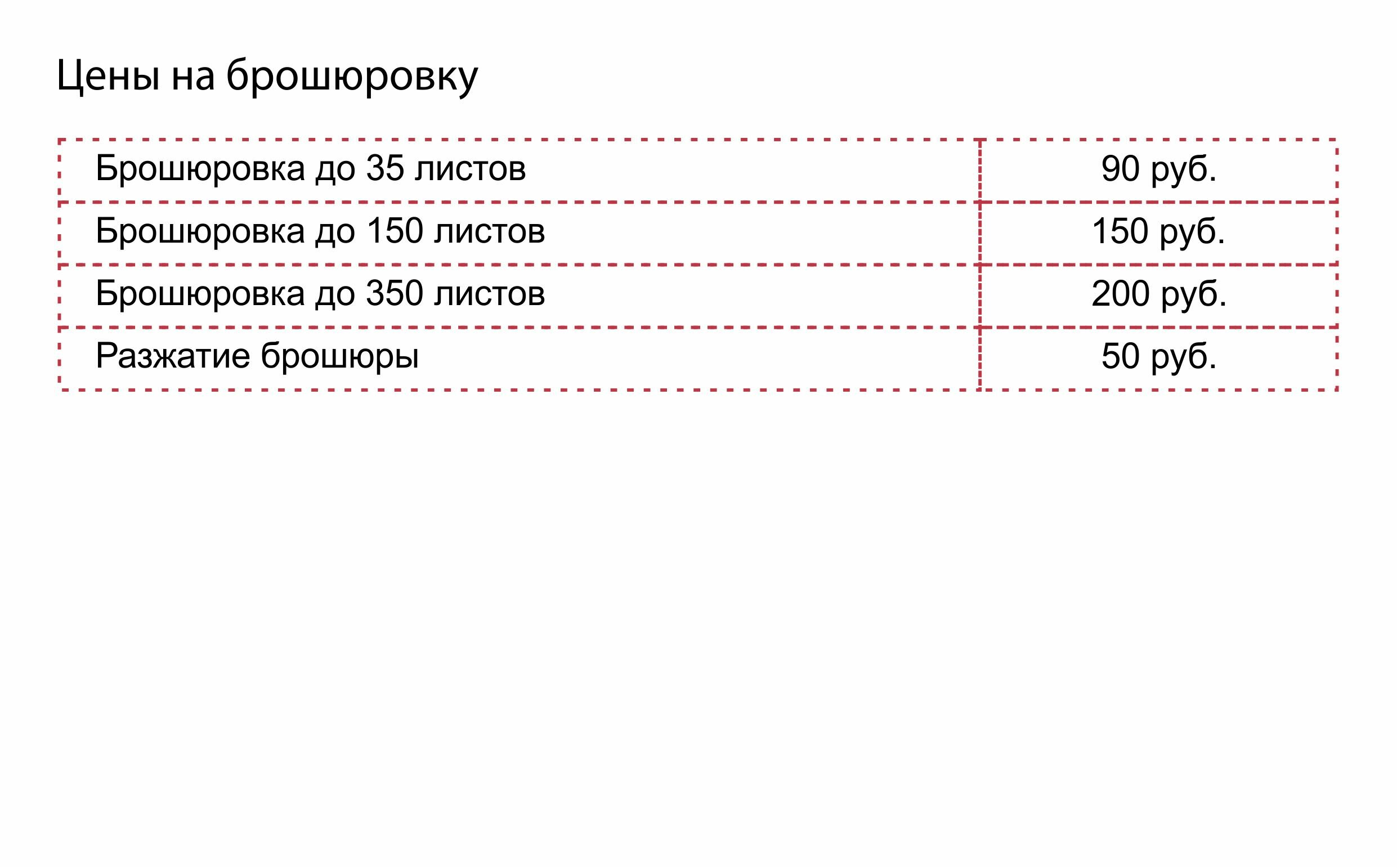 Цены на брошюровку

| Брошюровка до 35 листов | 90 руб. |
|---|---|
| Брошюровка до 150 листов | 150 руб. |
| Брошюровка до 350 листов | 200 руб. |
| Разжатие брошюры | 50 руб. |